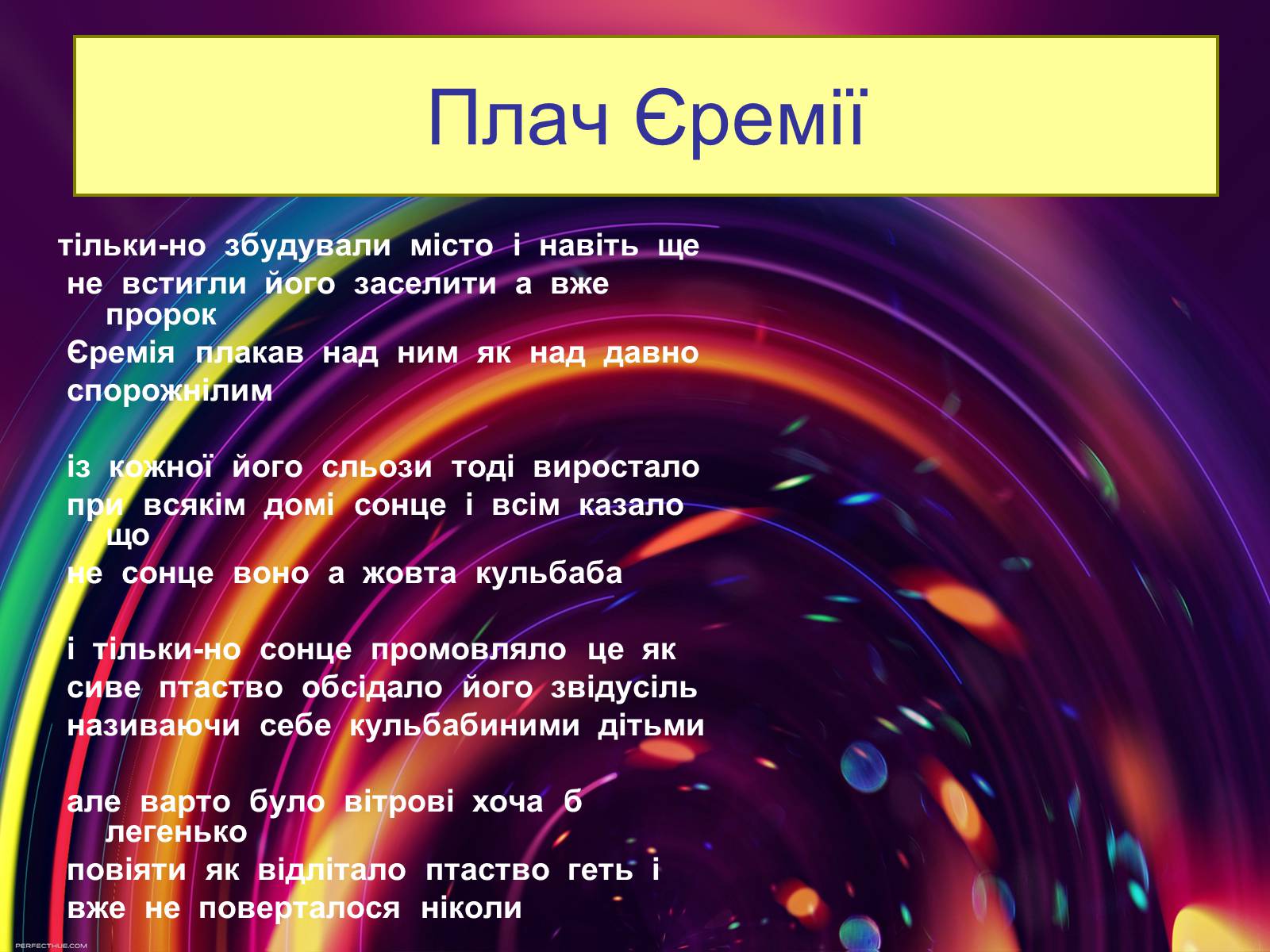 Плач Єремії

тільки-но збудували місто і навіть ще не встигли його заселити а вже пророк Єремія плакав над ним як над давно спорожнілим

із кожної його сльози тоді виростало при всякім домі сонце і всім казало що не сонце воно а жовта кульбаба

і тільки-но сонце промовляло це як сиве птаство обсідало його звідусіль називаючи себе кульбабиними дітьми

але варто було вітрові хоча б легенько повіяти як відлітало птаство геть і вже не поверталося ніколи

PERFECTHUE.COM